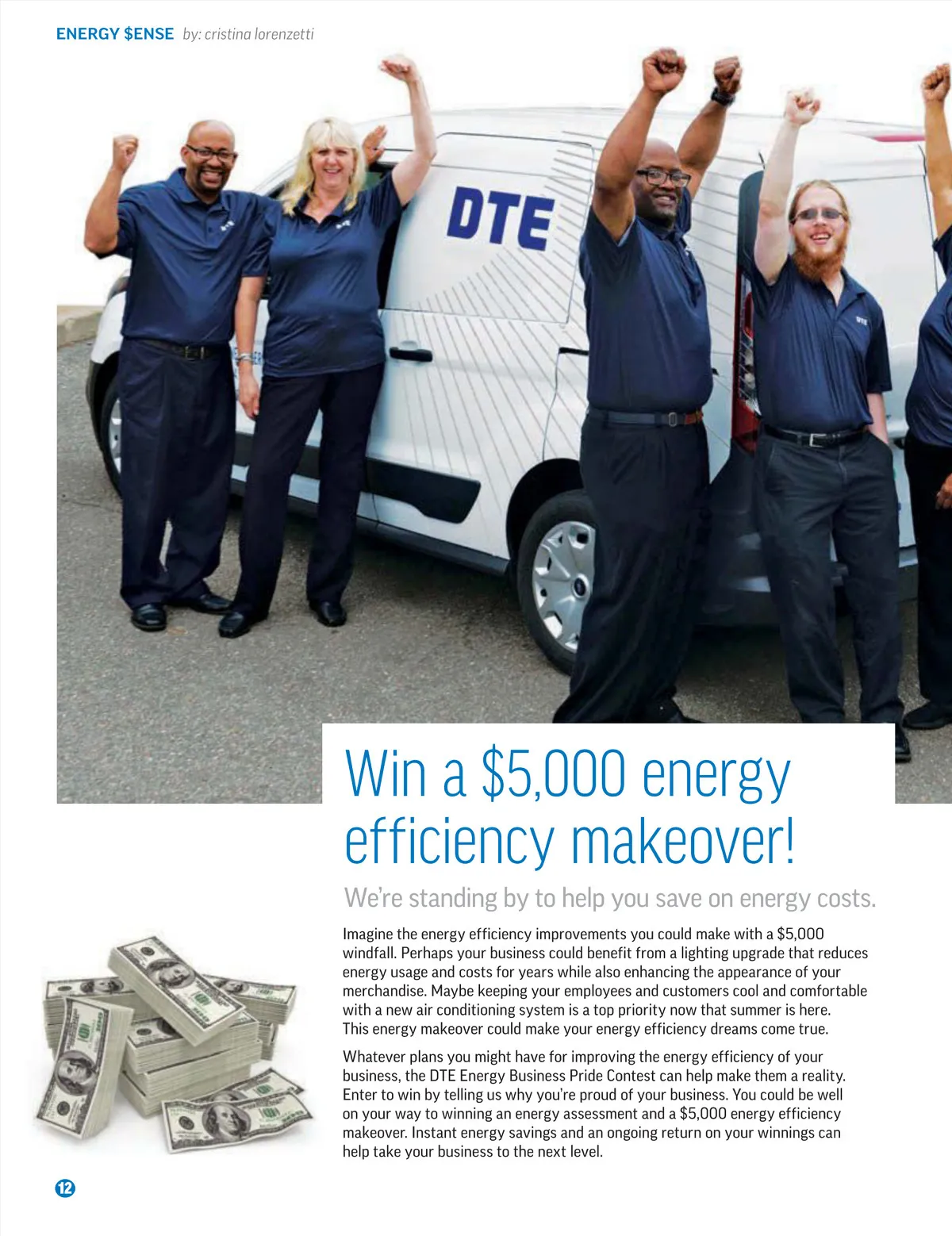 ENERGY $ENSE by: cristina lorenzetti

DTE

Win a $5,000 energy efficiency makeover!

We're standing by to help you save on energy costs.

Imagine the energy efficiency improvements you could make with a $5,000 windfall. Perhaps your business could benefit from a lighting upgrade that reduces energy usage and costs for years while also enhancing the appearance of your merchandise. Maybe keeping your employees and customers cool and comfortable with a new air conditioning system is a top priority now that summer is here. This energy makeover could make your energy efficiency dreams come true.

Whatever plans you might have for improving the energy efficiency of your business, the DTE Energy Business Pride Contest can help make them a reality. Enter to win by telling us why you're proud of your business. You could be well on your way to winning an energy assessment and a $5,000 energy efficiency makeover. Instant energy savings and an ongoing return on your winnings can help take your business to the next level.

12